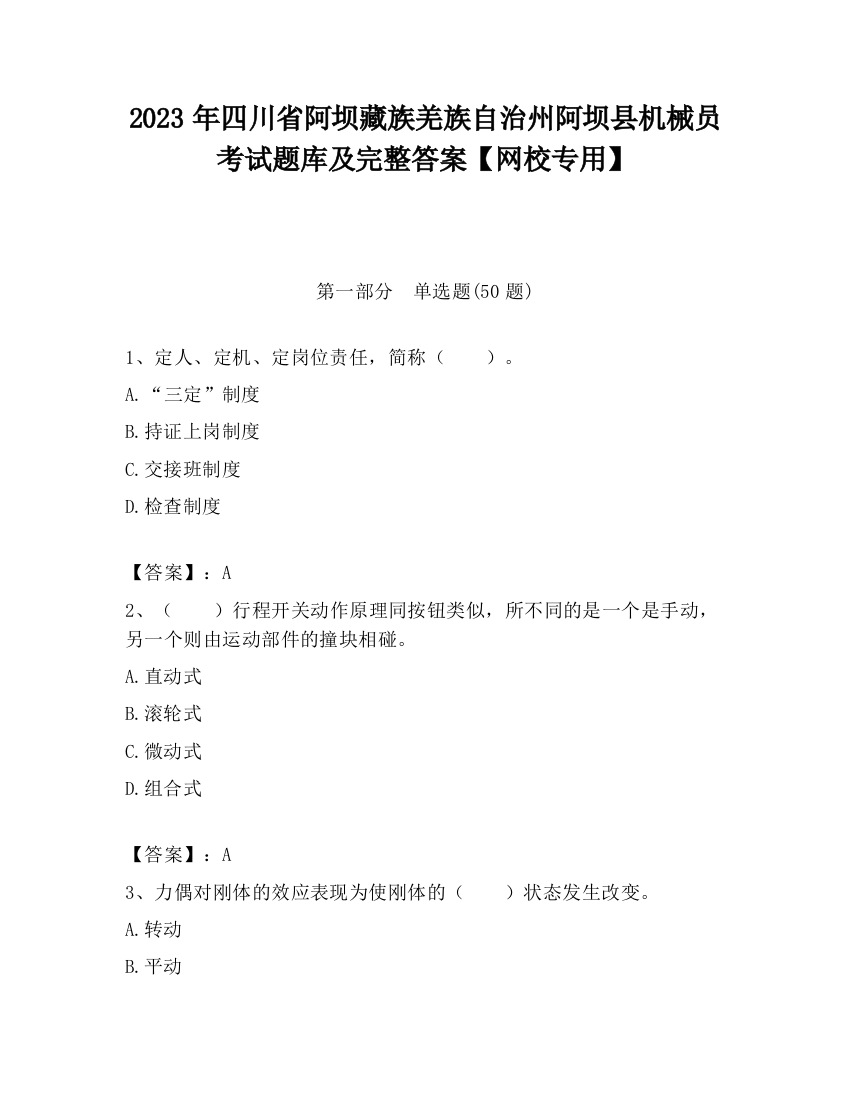 2023 年四川省阿坝藏族羌族自治州阿坝县机械员考试题库及完整答案【网校专用】

第一部分　单选题(50 题)

1、定人、定机、定岗位责任，简称（　　）。

A.“三定”制度

B.持证上岗制度

C.交接班制度

D.检查制度

【答案】：A

2、（　　）行程开关动作原理同按钮类似，所不同的是一个是手动，另一个则由运动部件的撞块相碰。

A.直动式

B.滚轮式

C.微动式

D.组合式

【答案】：A

3、力偶对刚体的效应表现为使刚体的（　　）状态发生改变。

A.转动

B.平动